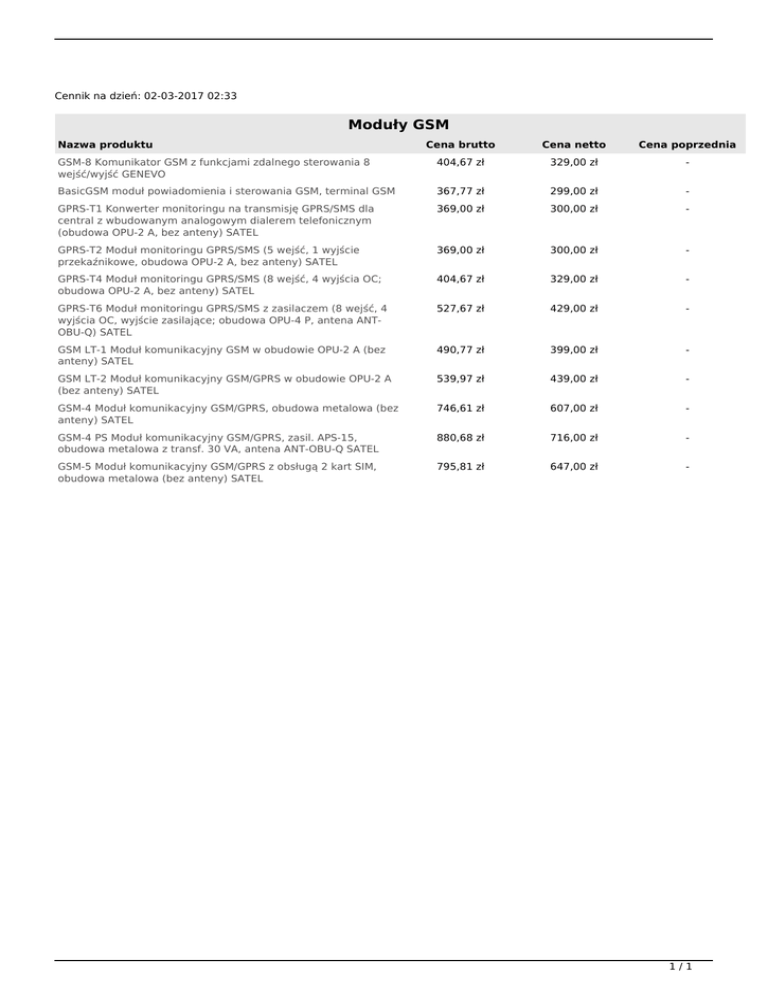 Cennik na dzień: 02-03-2017 02:33

Moduły GSM

| Nazwa produktu | Cena brutto | Cena netto | Cena poprzednia |
|---|---|---|---|
| GSM-8 Komunikator GSM z funkcjami zdalnego sterowania 8 wejść/wyjść GENEVO | 404,67 zł | 329,00 zł | - |
| BasicGSM moduł powiadomienia i sterowania GSM, terminal GSM | 367,77 zł | 299,00 zł | - |
| GPRS-T1 Konwerter monitoringu na transmisję GPRS/SMS dla central z wbudowanym analogowym dialerem telefonicznym (obudowa OPU-2 A, bez anteny) SATEL | 369,00 zł | 300,00 zł | - |
| GPRS-T2 Moduł monitoringu GPRS/SMS (5 wejść, 1 wyjście przekaźnikowe, obudowa OPU-2 A, bez anteny) SATEL | 369,00 zł | 300,00 zł | - |
| GPRS-T4 Moduł monitoringu GPRS/SMS (8 wejść, 4 wyjścia OC; obudowa OPU-2 A, bez anteny) SATEL | 404,67 zł | 329,00 zł | - |
| GPRS-T6 Moduł monitoringu GPRS/SMS z zasilaczem (8 wejść, 4 wyjścia OC, wyjście zasilające; obudowa OPU-4 P, antena ANT-OBU-Q) SATEL | 527,67 zł | 429,00 zł | - |
| GSM LT-1 Moduł komunikacyjny GSM w obudowie OPU-2 A (bez anteny) SATEL | 490,77 zł | 399,00 zł | - |
| GSM LT-2 Moduł komunikacyjny GSM/GPRS w obudowie OPU-2 A (bez anteny) SATEL | 539,97 zł | 439,00 zł | - |
| GSM-4 Moduł komunikacyjny GSM/GPRS, obudowa metalowa (bez anteny) SATEL | 746,61 zł | 607,00 zł | - |
| GSM-4 PS Moduł komunikacyjny GSM/GPRS, zasil. APS-15, obudowa metalowa z transf. 30 VA, antena ANT-OBU-Q SATEL | 880,68 zł | 716,00 zł | - |
| GSM-5 Moduł komunikacyjny GSM/GPRS z obsługą 2 kart SIM, obudowa metalowa (bez anteny) SATEL | 795,81 zł | 647,00 zł | - |

1 / 1